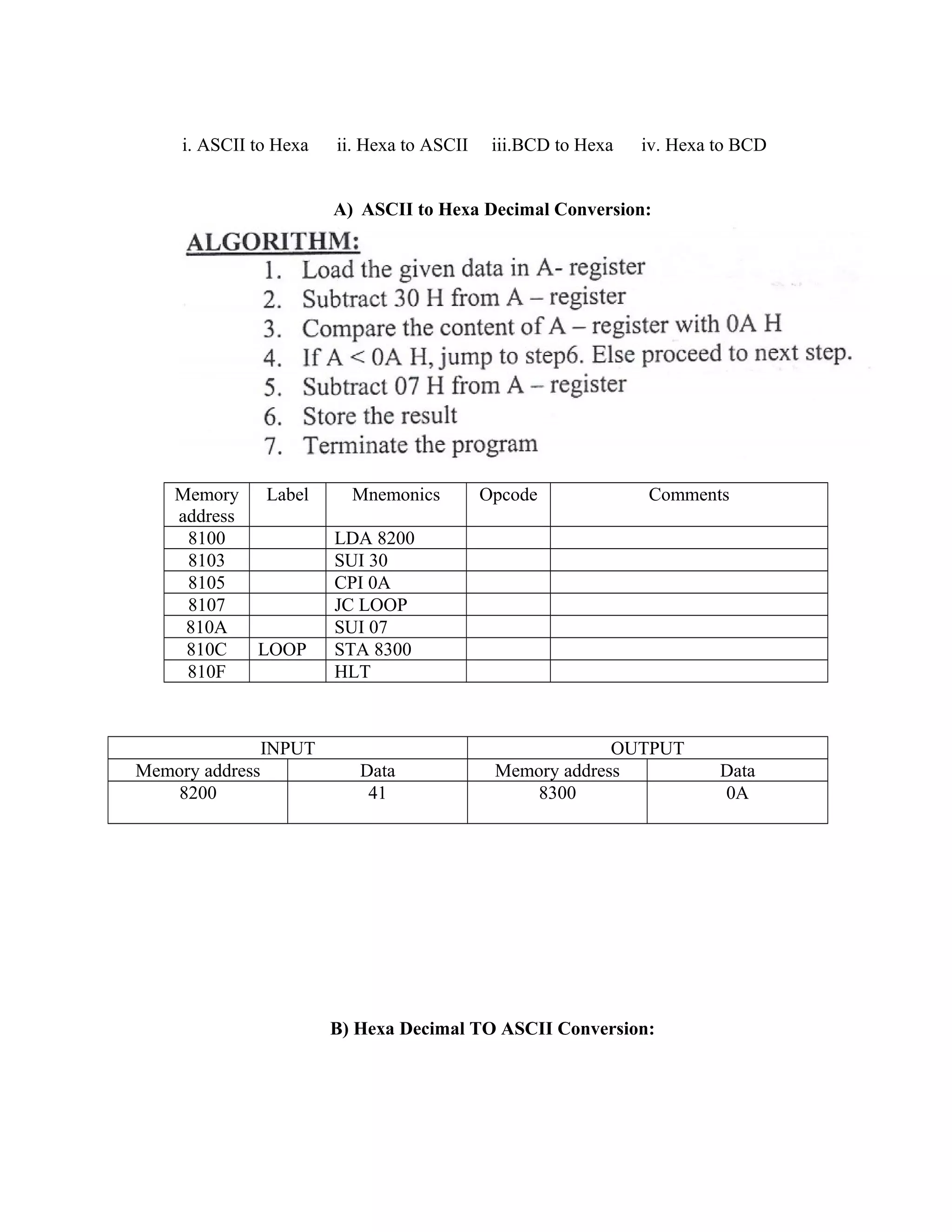 i. ASCII to Hexa     ii. Hexa to ASCII     iii.BCD to Hexa     iv. Hexa to BCD

A) ASCII to Hexa Decimal Conversion:

ALGORITHM:

1. Load the given data in A- register
2. Subtract 30 H from A – register
3. Compare the content of A – register with 0A H
4. If A < 0A H, jump to step6. Else proceed to next step.
5. Subtract 07 H from A – register
6. Store the result
7. Terminate the program

| Memory address | Label | Mnemonics | Opcode | Comments |
|---|---|---|---|---|
| 8100 | | LDA 8200 | | |
| 8103 | | SUI 30 | | |
| 8105 | | CPI 0A | | |
| 8107 | | JC LOOP | | |
| 810A | | SUI 07 | | |
| 810C | LOOP | STA 8300 | | |
| 810F | | HLT | | |

| INPUT | | OUTPUT | |
|---|---|---|---|
| Memory address | Data | Memory address | Data |
| 8200 | 41 | 8300 | 0A |

B) Hexa Decimal TO ASCII Conversion: